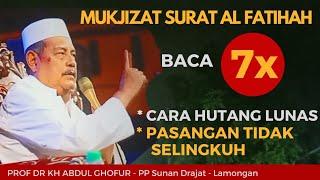 MUKJIZAT SURAT AL FATIHAH

BACA 7x

* CARA HUTANG LUNAS
* PASANGAN TIDAK SELINGKUH

PROF DR KH ABDUL GHOFUR - PP Sunan Drajat - Lamongan